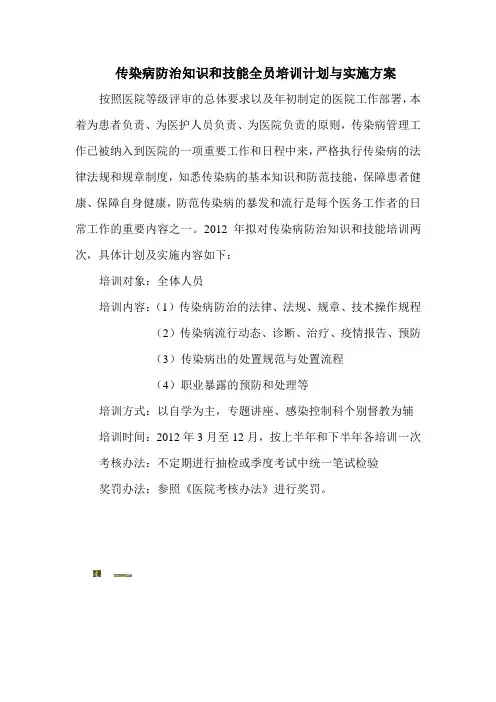 传染病防治知识和技能全员培训计划与实施方案

按照医院等级评审的总体要求以及年初制定的医院工作部署，本着为患者负责、为医护人员负责、为医院负责的原则，传染病管理工作已被纳入到医院的一项重要工作和日程中来，严格执行传染病的法律法规和规章制度，知悉传染病的基本知识和防范技能，保障患者健康、保障自身健康，防范传染病的暴发和流行是每个医务工作者的日常工作的重要内容之一。2012 年拟对传染病防治知识和技能培训两次，具体计划及实施内容如下：

培训对象：全体人员

培训内容：（1）传染病防治的法律、法规、规章、技术操作规程

（2）传染病流行动态、诊断、治疗、疫情报告、预防

（3）传染病出的处置规范与处置流程

（4）职业暴露的预防和处理等

培训方式：以自学为主，专题讲座、感染控制科个别督教为辅

培训时间：2012 年 3 月至 12 月，按上半年和下半年各培训一次

考核办法：不定期进行抽检或季度考试中统一笔试检验

奖罚办法：参照《医院考核办法》进行奖罚。